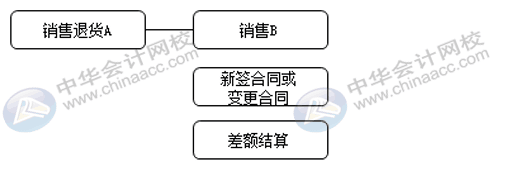 销售退货A

销售B

新签合同或变更合同

差额结算

中华会计网校 www.chinaacc.com

中华会计网校 www.chinaacc.com